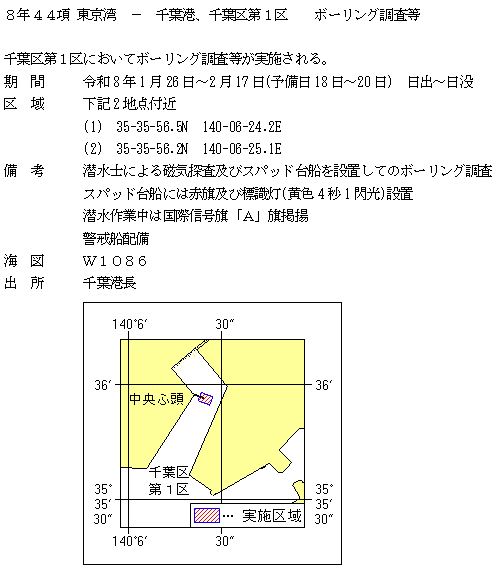 8年44項 東京湾 － 千葉港、千葉区第1区　ボーリング調査等

千葉区第1区においてボーリング調査等が実施される。

期　間　令和8年1月26日～2月17日(予備日18日～20日)　日出～日没

区　域　下記2地点付近

(1)　35-35-56.5N　140-06-24.2E

(2)　35-35-56.2N　140-06-25.1E

備　考　潜水士による磁気探査及びスパッド台船を設置してのボーリング調査

スパッド台船には赤旗及び標識灯(黄色4秒1閃光)設置

潜水作業中は国際信号旗「A」旗掲揚

警戒船配備

海　図　W1086

出　所　千葉港長

140°6′
30″
36′
36′
中央ふ頭
千葉区
第1区
35°
35′
30″
35°
35′
30″
…　実施区域
140°6′
30″